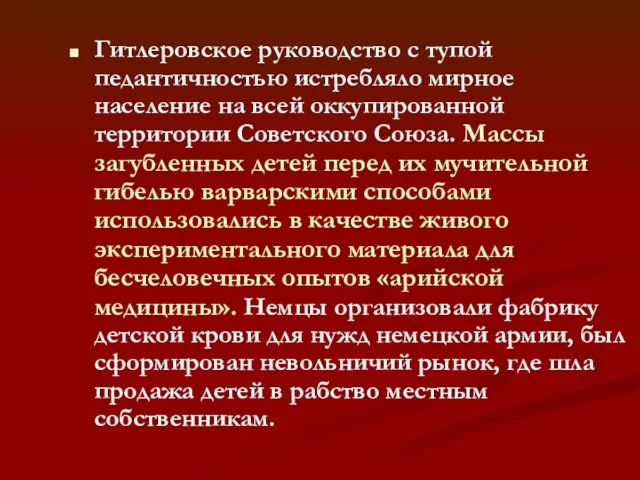 Гитлеровское руководство с тупой педантичностью истребляло мирное население на всей оккупированной территории Советского Союза. Массы загубленных детей перед их мучительной гибелью варварскими способами использовались в качестве живого экспериментального материала для бесчеловечных опытов «арийской медицины». Немцы организовали фабрику детской крови для нужд немецкой армии, был сформирован невольничий рынок, где шла продажа детей в рабство местным собственникам.